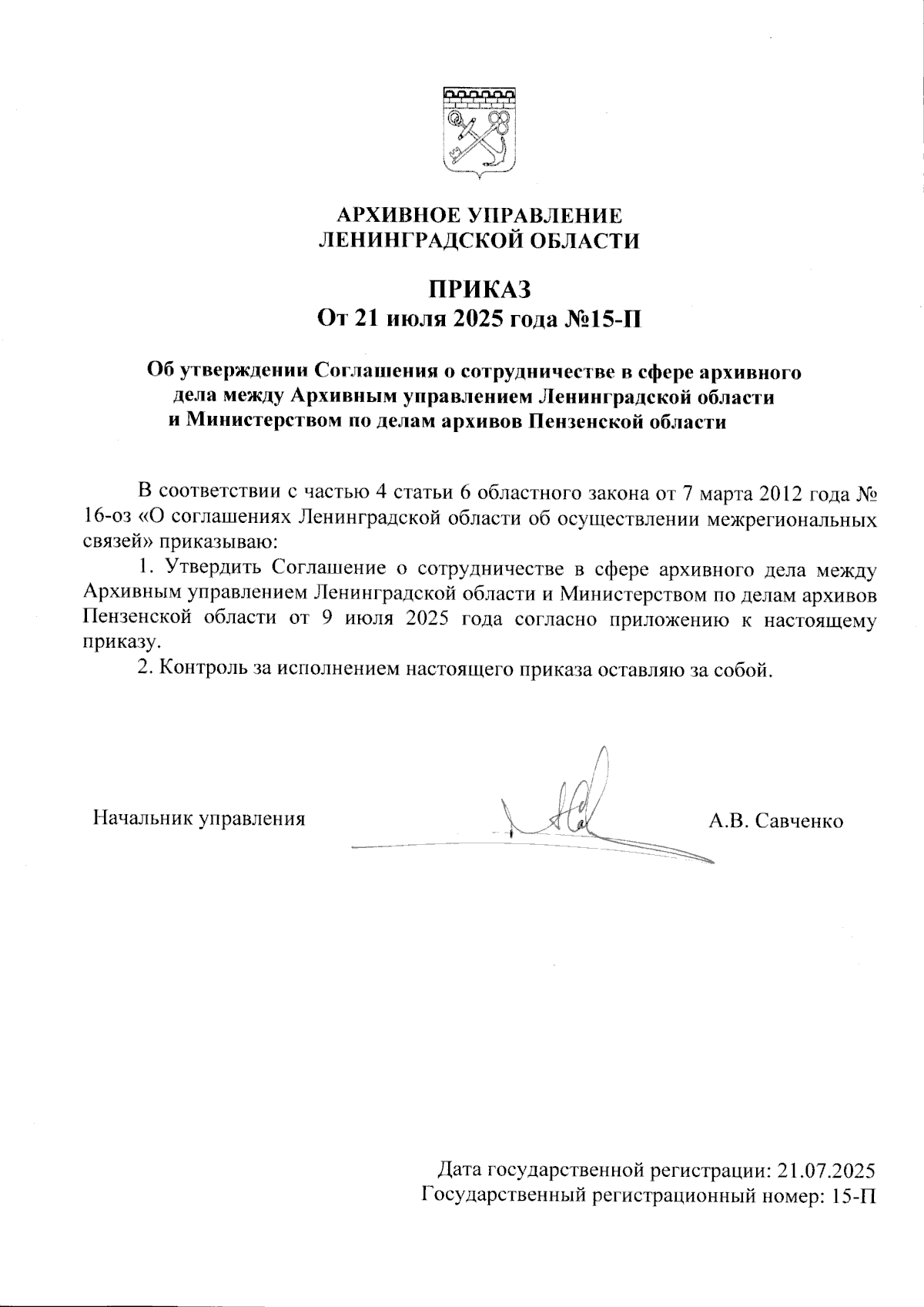 АРХИВНОЕ УПРАВЛЕНИЕ
ЛЕНИНГРАДСКОЙ ОБЛАСТИ

ПРИКАЗ
От 21 июля 2025 года №15-П

Об утверждении Соглашения о сотрудничестве в сфере архивного дела между Архивным управлением Ленинградской области и Министерством по делам архивов Пензенской области

В соответствии с частью 4 статьи 6 областного закона от 7 марта 2012 года № 16-оз «О соглашениях Ленинградской области об осуществлении межрегиональных связей» приказываю:

1. Утвердить Соглашение о сотрудничестве в сфере архивного дела между Архивным управлением Ленинградской области и Министерством по делам архивов Пензенской области от 9 июля 2025 года согласно приложению к настоящему приказу.

2. Контроль за исполнением настоящего приказа оставляю за собой.

Начальник управления

А.В. Савченко

Дата государственной регистрации: 21.07.2025
Государственный регистрационный номер: 15-П